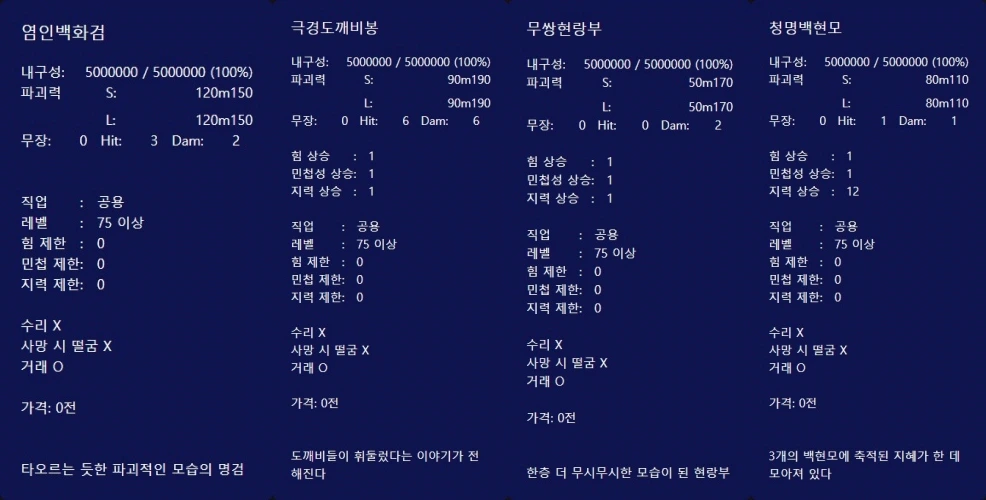 염인백화검

내구성: 5000000 / 5000000 (100%)
파괴력 S: 120m150
L: 120m150
무장: 0 Hit: 3 Dam: 2

직업 : 공용
레벨 : 75 이상
힘 제한 : 0
민첩 제한: 0
지력 제한: 0

수리 X
사망 시 떨굼 X
거래 O

가격: 0전

타오르는 듯한 파괴적인 모습의 명검

극경도깨비봉

내구성: 5000000 / 5000000 (100%)
파괴력 S: 90m190
L: 90m190
무장: 0 Hit: 6 Dam: 6

힘 상승 : 1
민첩성 상승: 1
지력 상승 : 1

직업 : 공용
레벨 : 75 이상
힘 제한 : 0
민첩 제한: 0
지력 제한: 0

수리 X
사망 시 떨굼 X
거래 O

가격: 0전

도깨비들이 휘둘렀다는 이야기가 전해진다

무쌍현랑부

내구성: 5000000 / 5000000 (100%)
파괴력 S: 50m170
L: 50m170
무장: 0 Hit: 0 Dam: 2

힘 상승 : 1
민첩성 상승: 1
지력 상승 : 1

직업 : 공용
레벨 : 75 이상
힘 제한 : 0
민첩 제한: 0
지력 제한: 0

수리 X
사망 시 떨굼 X
거래 O

가격: 0전

한층 더 무시무시한 모습이 된 현랑부

청명백현모

내구성: 5000000 / 5000000 (100%)
파괴력 S: 80m110
L: 80m110
무장: 0 Hit: 1 Dam: 1

힘 상승 : 1
민첩성 상승: 1
지력 상승 : 12

직업 : 공용
레벨 : 75 이상
힘 제한 : 0
민첩 제한: 0
지력 제한: 0

수리 X
사망 시 떨굼 X
거래 O

가격: 0전

3개의 백현모에 축적된 지혜가 한 데 모아져 있다